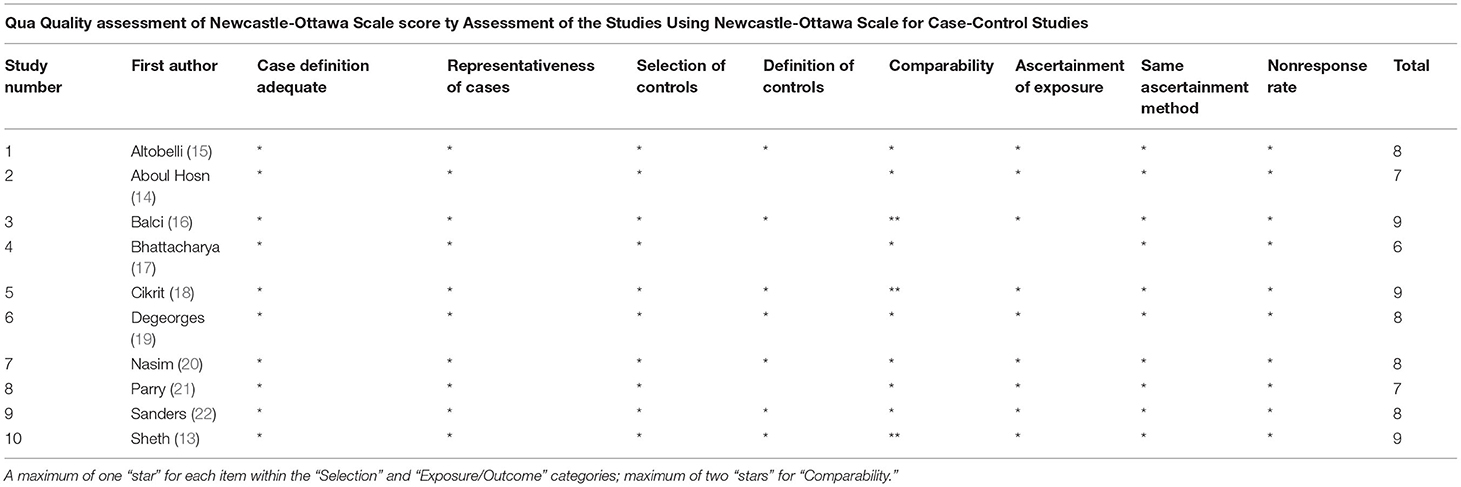 Qua Quality assessment of Newcastle-Ottawa Scale score ty Assessment of the Studies Using Newcastle-Ottawa Scale for Case-Control Studies

| Study number | First author | Case definition adequate | Representativeness of cases | Selection of controls | Definition of controls | Comparability | Ascertainment of exposure | Same ascertainment method | Nonresponse rate | Total |
|---|---|---|---|---|---|---|---|---|---|---|
| 1 | Altobelli (15) | * | * | * | * | * | * | * | * | 8 |
| 2 | Aboul Hosn (14) | * | * | * | | * | * | * | * | 7 |
| 3 | Balci (16) | * | * | * | * | ** | * | * | * | 9 |
| 4 | Bhattacharya (17) | * | * | * | | * | | * | * | 6 |
| 5 | Cikrit (18) | * | * | * | * | ** | * | * | * | 9 |
| 6 | Degeorges (19) | * | * | * | * | * | * | * | * | 8 |
| 7 | Nasim (20) | * | * | * | * | * | * | * | * | 8 |
| 8 | Parry (21) | * | * | * | | * | * | * | * | 7 |
| 9 | Sanders (22) | * | * | * | * | * | * | * | * | 8 |
| 10 | Sheth (13) | * | * | * | * | ** | * | * | * | 9 |

A maximum of one "star" for each item within the "Selection" and "Exposure/Outcome" categories; maximum of two "stars" for "Comparability."